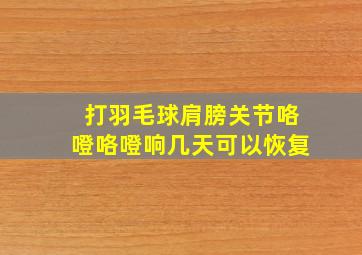 打羽毛球肩膀关节咯噔咯噔响几天可以恢复